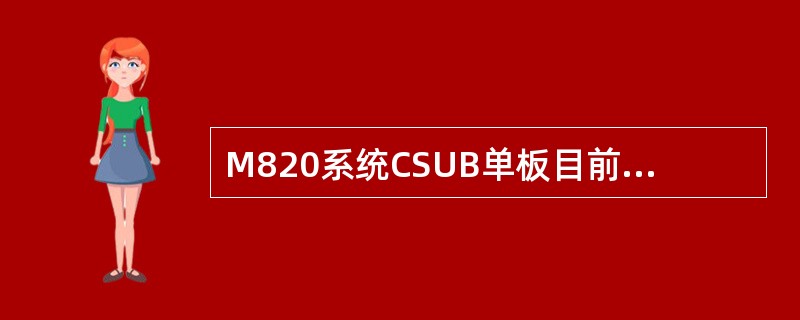 M820系统CSUB单板目前...